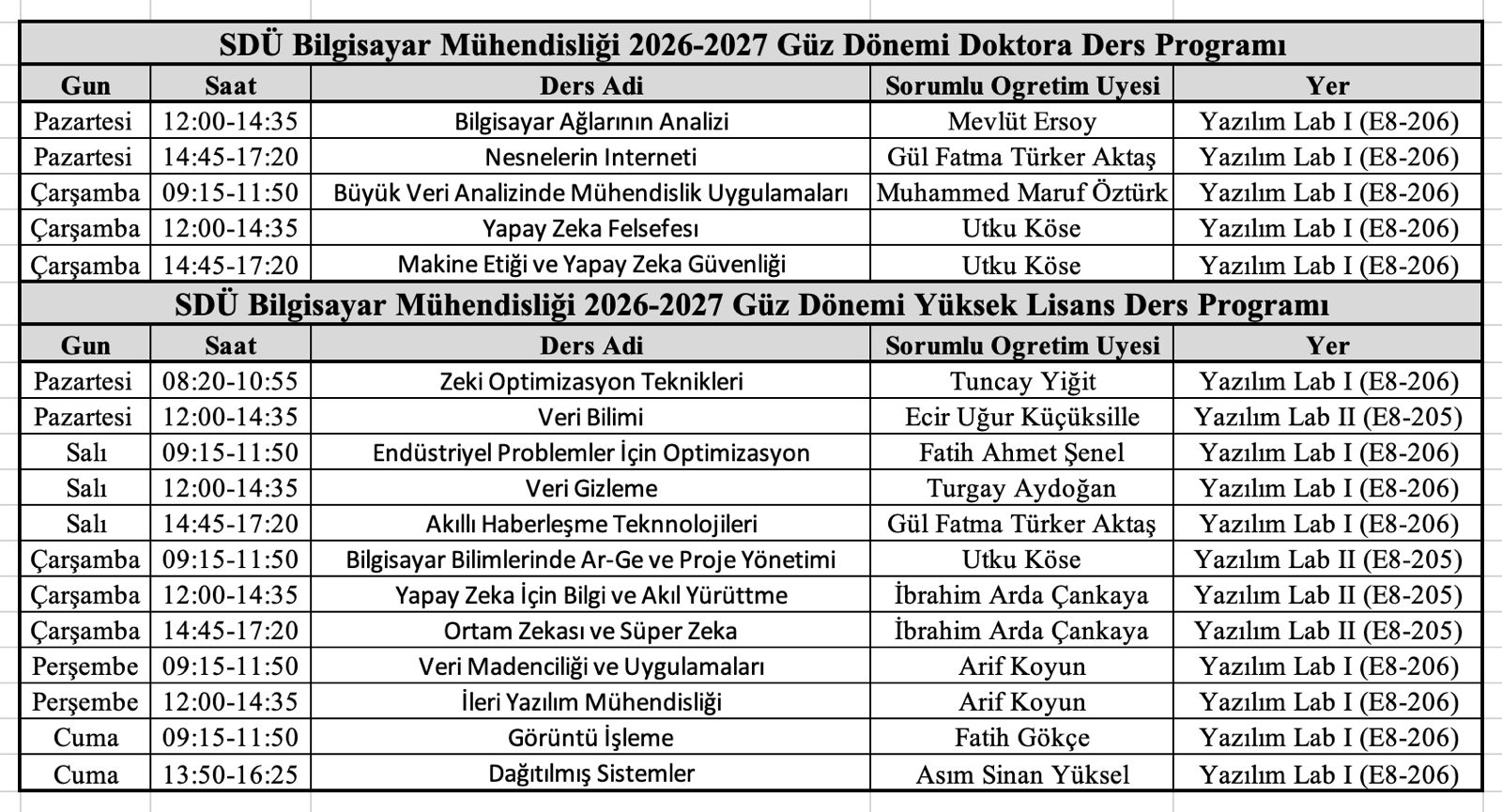 SDÜ Bilgisayar Mühendisliği 2026-2027 Güz Dönemi Doktora Ders Programı

| Gun | Saat | Ders Adi | Sorumlu Ogretim Uyesi | Yer |
|---|---|---|---|---|
| Pazartesi | 12:00-14:35 | Bilgisayar Ağlarının Analizi | Mevlüt Ersoy | Yazılım Lab I (E8-206) |
| Pazartesi | 14:45-17:20 | Nesnelerin Interneti | Gül Fatma Türker Aktaş | Yazılım Lab I (E8-206) |
| Çarşamba | 09:15-11:50 | Büyük Veri Analizinde Mühendislik Uygulamaları | Muhammed Maruf Öztürk | Yazılım Lab I (E8-206) |
| Çarşamba | 12:00-14:35 | Yapay Zeka Felsefesi | Utku Köse | Yazılım Lab I (E8-206) |
| Çarşamba | 14:45-17:20 | Makine Etiği ve Yapay Zeka Güvenliği | Utku Köse | Yazılım Lab I (E8-206) |

SDÜ Bilgisayar Mühendisliği 2026-2027 Güz Dönemi Yüksek Lisans Ders Programı

| Gun | Saat | Ders Adi | Sorumlu Ogretim Uyesi | Yer |
|---|---|---|---|---|
| Pazartesi | 08:20-10:55 | Zeki Optimizasyon Teknikleri | Tuncay Yiğit | Yazılım Lab I (E8-206) |
| Pazartesi | 12:00-14:35 | Veri Bilimi | Ecir Uğur Küçüksille | Yazılım Lab II (E8-205) |
| Salı | 09:15-11:50 | Endüstriyel Problemler İçin Optimizasyon | Fatih Ahmet Şenel | Yazılım Lab I (E8-206) |
| Salı | 12:00-14:35 | Veri Gizleme | Turgay Aydoğan | Yazılım Lab I (E8-206) |
| Salı | 14:45-17:20 | Akıllı Haberleşme Teknnolojileri | Gül Fatma Türker Aktaş | Yazılım Lab I (E8-206) |
| Çarşamba | 09:15-11:50 | Bilgisayar Bilimlerinde Ar-Ge ve Proje Yönetimi | Utku Köse | Yazılım Lab II (E8-205) |
| Çarşamba | 12:00-14:35 | Yapay Zeka İçin Bilgi ve Akıl Yürüttme | İbrahim Arda Çankaya | Yazılım Lab II (E8-205) |
| Çarşamba | 14:45-17:20 | Ortam Zekası ve Süper Zeka | İbrahim Arda Çankaya | Yazılım Lab II (E8-205) |
| Perşembe | 09:15-11:50 | Veri Madenciliği ve Uygulamaları | Arif Koyun | Yazılım Lab I (E8-206) |
| Perşembe | 12:00-14:35 | İleri Yazılım Mühendisliği | Arif Koyun | Yazılım Lab I (E8-206) |
| Cuma | 09:15-11:50 | Görüntü İşleme | Fatih Gökçe | Yazılım Lab I (E8-206) |
| Cuma | 13:50-16:25 | Dağıtılmış Sistemler | Asım Sinan Yüksel | Yazılım Lab I (E8-206) |